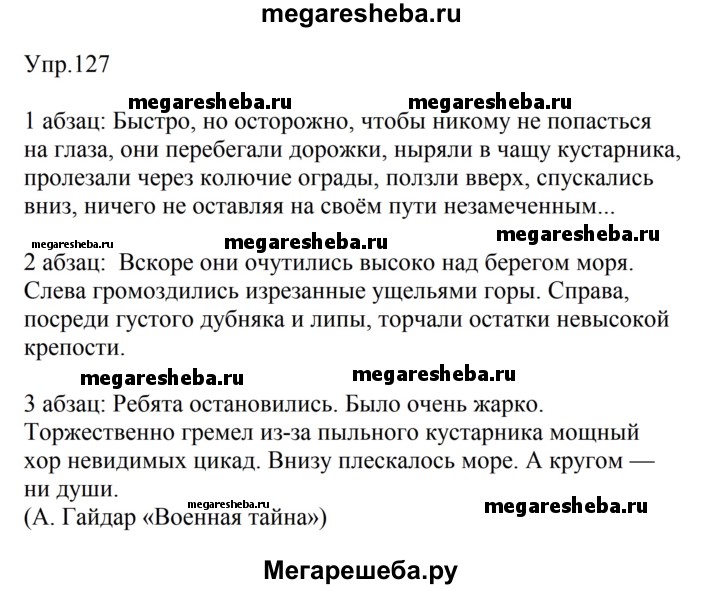 megaresheba.ru

Упр.127

megaresheba.ru megaresheba.ru

1 абзац: Быстро, но осторожно, чтобы никому не попасться на глаза, они перебегали дорожки, ныряли в чащу кустарника, пролезали через колючие ограды, ползли вверх, спускались вниз, ничего не оставляя на своём пути незамеченным...

megaresheba.ru megaresheba.ru megaresheba.ru

2 абзац: Вскоре они очутились высоко над берегом моря. Слева громоздились изрезанные ущельями горы. Справа, посреди густого дубняка и липы, торчали остатки невысокой крепости.

megaresheba.ru megaresheba.ru

3 абзац: Ребята остановились. Было очень жарко. Торжественно гремел из-за пыльного кустарника мощный хор невидимых цикад. Внизу плескалось море. А кругом — ни души.

megaresheba.ru megaresheba.ru

(А. Гайдар «Военная тайна»)

Мегарешеба.ру